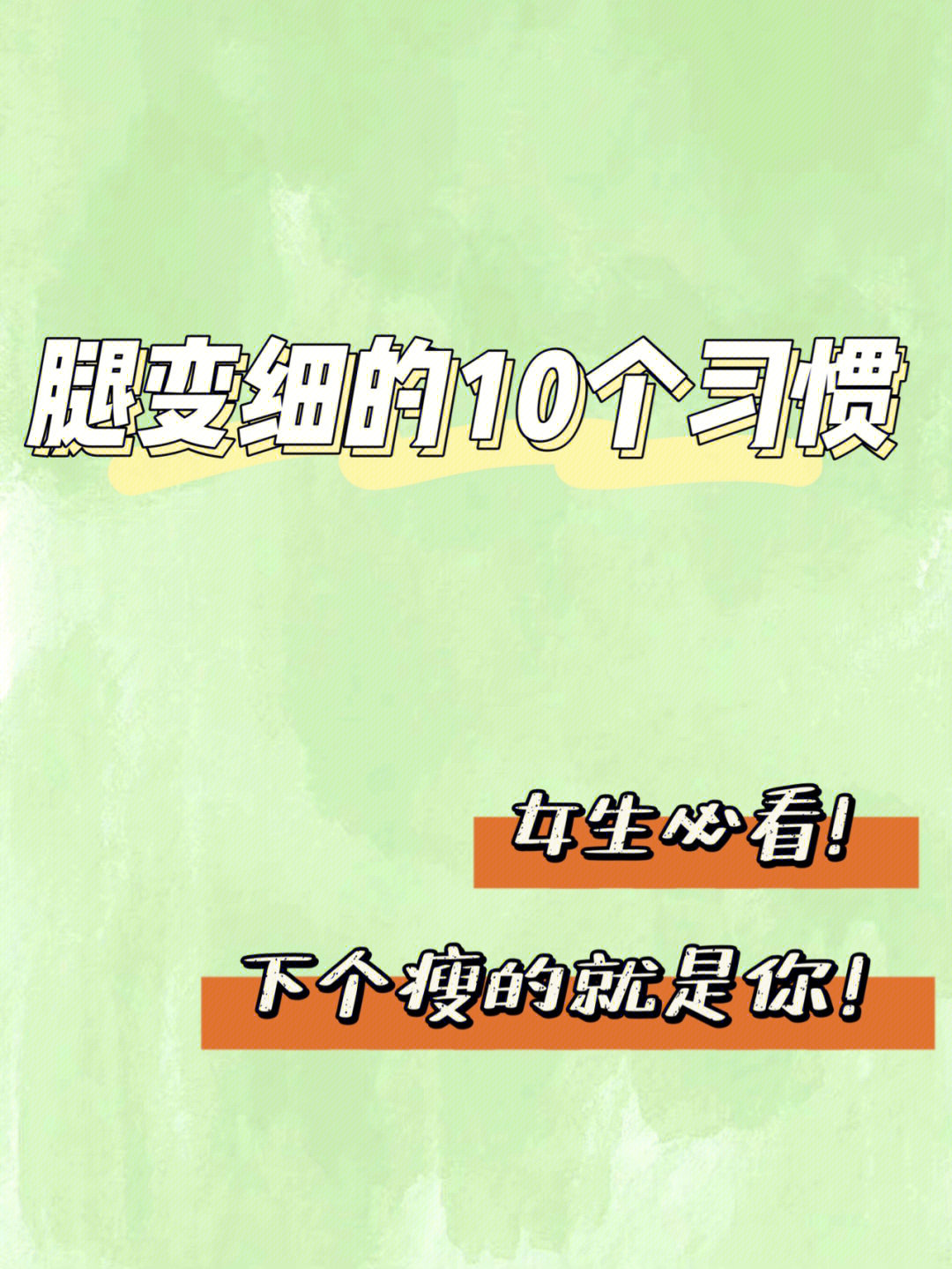 腿变细的10个习惯

女生必看!

下个瘦的就是你!